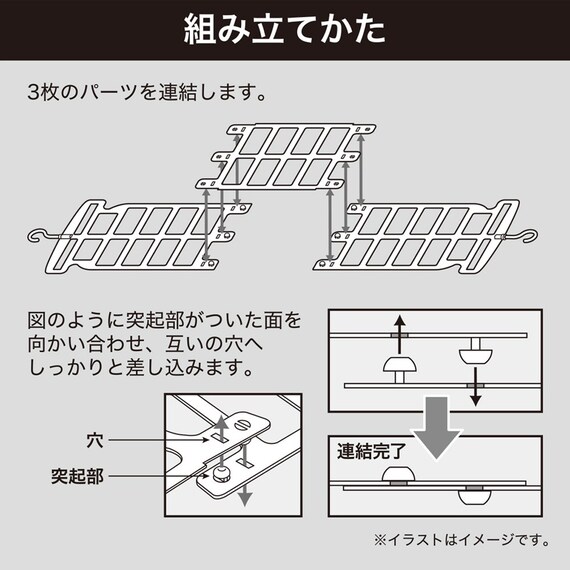 組み立てかた

3枚のパーツを連結します。

図のように突起部がついた面を向かい合わせ、互いの穴へしっかりと差し込みます。

穴

突起部

連結完了

※イラストはイメージです。